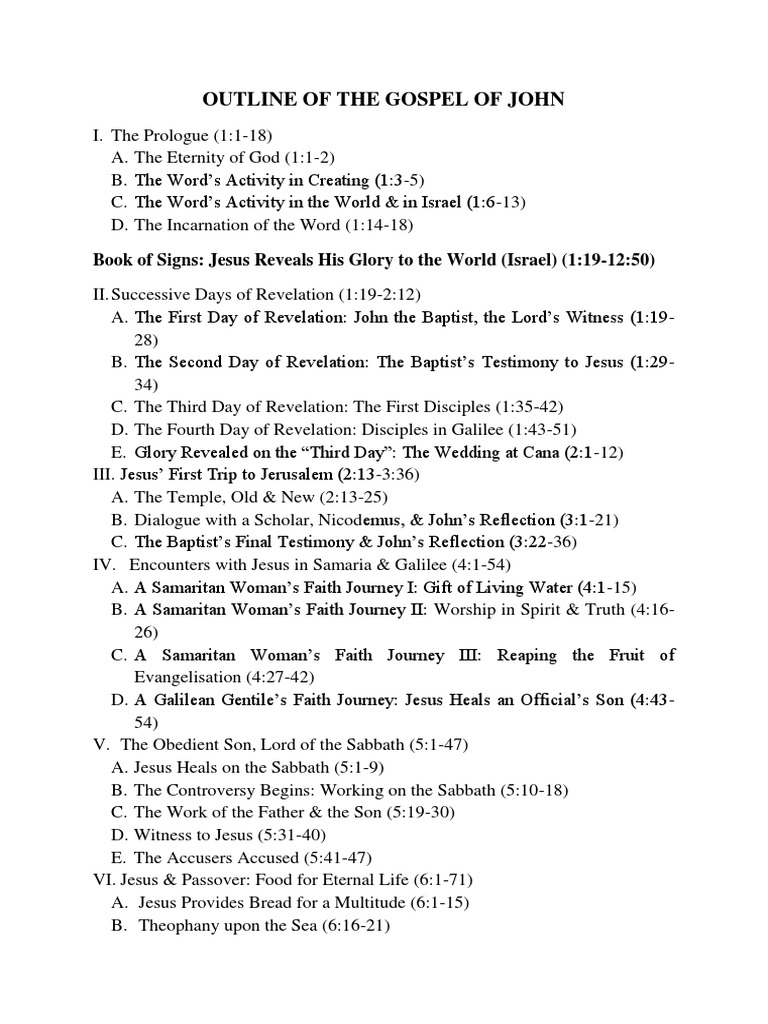 OUTLINE OF THE GOSPEL OF JOHN

I. The Prologue (1:1-18)
A. The Eternity of God (1:1-2)
B. The Word's Activity in Creating (1:3-5)
C. The Word's Activity in the World & in Israel (1:6-13)
D. The Incarnation of the Word (1:14-18)

Book of Signs: Jesus Reveals His Glory to the World (Israel) (1:19-12:50)

II. Successive Days of Revelation (1:19-2:12)
A. The First Day of Revelation: John the Baptist, the Lord's Witness (1:19-28)
B. The Second Day of Revelation: The Baptist's Testimony to Jesus (1:29-34)
C. The Third Day of Revelation: The First Disciples (1:35-42)
D. The Fourth Day of Revelation: Disciples in Galilee (1:43-51)
E. Glory Revealed on the "Third Day": The Wedding at Cana (2:1-12)
III. Jesus' First Trip to Jerusalem (2:13-3:36)
A. The Temple, Old & New (2:13-25)
B. Dialogue with a Scholar, Nicodemus, & John's Reflection (3:1-21)
C. The Baptist's Final Testimony & John's Reflection (3:22-36)
IV. Encounters with Jesus in Samaria & Galilee (4:1-54)
A. A Samaritan Woman's Faith Journey I: Gift of Living Water (4:1-15)
B. A Samaritan Woman's Faith Journey II: Worship in Spirit & Truth (4:16-26)
C. A Samaritan Woman's Faith Journey III: Reaping the Fruit of Evangelisation (4:27-42)
D. A Galilean Gentile's Faith Journey: Jesus Heals an Official's Son (4:43-54)
V. The Obedient Son, Lord of the Sabbath (5:1-47)
A. Jesus Heals on the Sabbath (5:1-9)
B. The Controversy Begins: Working on the Sabbath (5:10-18)
C. The Work of the Father & the Son (5:19-30)
D. Witness to Jesus (5:31-40)
E. The Accusers Accused (5:41-47)
VI. Jesus & Passover: Food for Eternal Life (6:1-71)
A. Jesus Provides Bread for a Multitude (6:1-15)
B. Theophany upon the Sea (6:16-21)